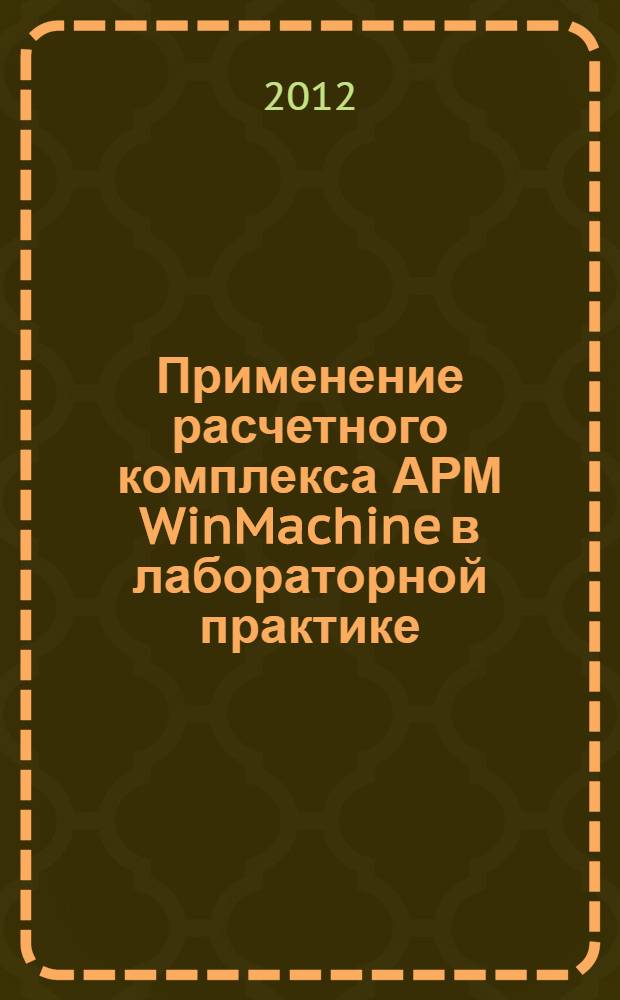 2012

Применение расчетного комплекса APM WinMachine в лабораторной практике